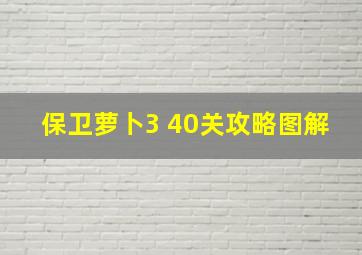 保卫萝卜3 40关攻略图解